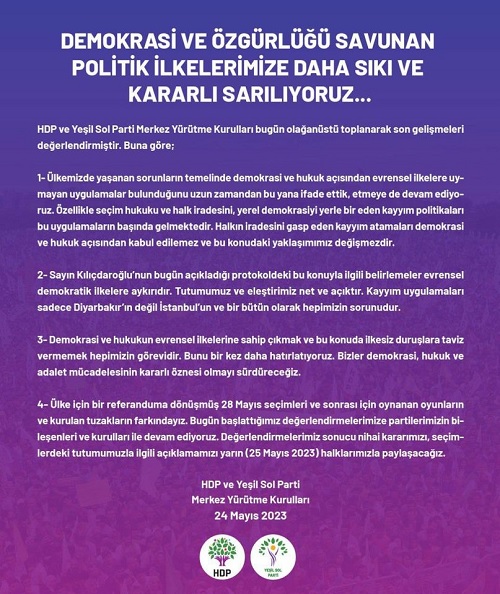 DEMOKRASİ VE ÖZGÜRLÜĞÜ SAVUNAN POLİTİK İLKELERİMİZE DAHA SIKI VE KARARLI SARILIYORUZ...

HDP ve Yeşil Sol Parti Merkez Yürütme Kurulları bugün olağanüstü toplanarak son gelişmeleri değerlendirmiştir. Buna göre;

1- Ülkemizde yaşanan sorunların temelinde demokrasi ve hukuk açısından evrensel ilkelere uymayan uygulamalar bulunduğunu uzun zamandan bu yana ifade ettik, etmeye de devam ediyoruz. Özellikle seçim hukuku ve halk iradesini, yerel demokrasiyi yerle bir eden kayyım politikaları bu uygulamaların başında gelmektedir. Halkın iradesini gasp eden kayyım atamaları demokrasi ve hukuk açısından kabul edilemez ve bu konudaki yaklaşımımız değişmezdir.

2- Sayın Kılıçdaroğlu'nun bugün açıkladığı protokoldeki bu konuyla ilgili belirlemeler evrensel demokratik ilkelere aykırıdır. Tutumumuz ve eleştirimiz net ve açıktır. Kayyım uygulamaları sadece Diyarbakır'ın değil İstanbul'un ve bir bütün olarak hepimizin sorunudur.

3- Demokrasi ve hukukun evrensel ilkelerine sahip çıkmak ve bu konuda ilkesiz duruşlara taviz vermemek hepimizin görevidir. Bunu bir kez daha hatırlatıyoruz. Bizler demokrasi, hukuk ve adalet mücadelesinin kararlı öznesi olmayı sürdüreceğiz.

4- Ülke için bir referanduma dönüşmüş 28 Mayıs seçimleri ve sonrası için oynanan oyunların ve kurulan tuzakların farkındayız. Bugün başlattığımız değerlendirmelerimize partilerimizin bileşenleri ve kurulları ile devam ediyoruz. Değerlendirmelerimiz sonucu nihai kararımızı, seçimlerdeki tutumumuzla ilgili açıklamamızı yarın (25 Mayıs 2023) halklarımızla paylaşacağız.

HDP ve Yeşil Sol Parti
Merkez Yürütme Kurulları
24 Mayıs 2023

HDP

YEŞİL SOL PARTİ